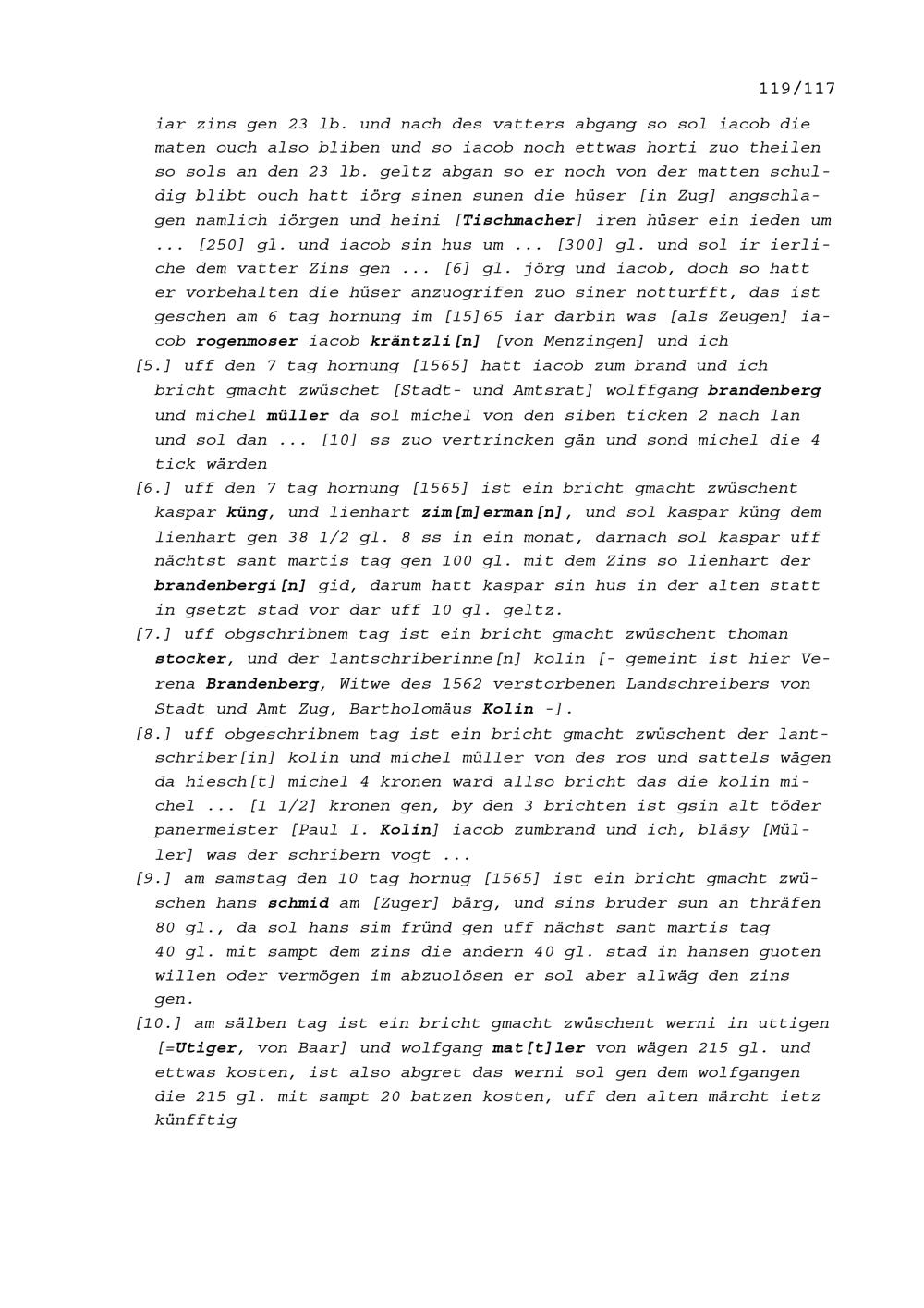 119/117

iar zins gen 23 lb. und nach des vatters abgang so sol iacob die maten ouch also bliben und so iacob noch ettwas horti zuo theilen so sols an den 23 lb. geltz abgan so er noch von der matten schuldig blibt ouch hatt iörg sinen sunen die hüser [in Zug] angschlagen namlich iörgen und heini [Tischmacher] iren hüser ein ieden um ... [250] gl. und iacob sin hus um ... [300] gl. und sol ir ierliche dem vatter Zins gen ... [6] gl. jörg und iacob, doch so hatt er vorbehalten die hüser anzuogrifen zuo siner notturfft, das ist geschen am 6 tag hornung im [15]65 iar darbin was [als Zeugen] iacob rogenmoser iacob kräntzli[n] [von Menzingen] und ich

[5.] uff den 7 tag hornung [1565] hatt iacob zum brand und ich bricht gmacht zwüschet [Stadt- und Amtsrat] wolffgang brandenberg und michel müller da sol michel von den siben ticken 2 nach lan und sol dan ... [10] ss zuo vertrincken gän und sond michel die 4 tick wärden

[6.] uff den 7 tag hornung [1565] ist ein bricht gmacht zwüschent kaspar küng, und lienhart zim[m]erman[n], und sol kaspar küng dem lienhart gen 38 1/2 gl. 8 ss in ein monat, darnach sol kaspar uff nächtst sant martis tag gen 100 gl. mit dem Zins so lienhart der brandenbergi[n] gid, darum hatt kaspar sin hus in der alten statt in gsetzt stad vor dar uff 10 gl. geltz.

[7.] uff obgschribnem tag ist ein bricht gmacht zwüschent thoman stocker, und der lantschriberinne[n] kolin [- gemeint ist hier Verena Brandenberg, Witwe des 1562 verstorbenen Landschreibers von Stadt und Amt Zug, Bartholomäus Kolin -].

[8.] uff obgeschribnem tag ist ein bricht gmacht zwüschent der lantschriber[in] kolin und michel müller von des ros und sattels wägen da hiesch[t] michel 4 kronen ward allso bricht das die kolin michel ... [1 1/2] kronen gen, by den 3 brichten ist gsin alt töder panermeister [Paul I. Kolin] iacob zumbrand und ich, bläsy [Müller] was der schribern vogt ...

[9.] am samstag den 10 tag hornug [1565] ist ein bricht gmacht zwüschen hans schmid am [Zuger] bärg, und sins bruder sun an thräfen 80 gl., da sol hans sim fründ gen uff nächst sant martis tag 40 gl. mit sampt dem zins die andern 40 gl. stad in hansen guoten willen oder vermögen im abzuolösen er sol aber allwäg den zins gen.

[10.] am sälben tag ist ein bricht gmacht zwüschent werni in uttigen [=Utiger, von Baar] und wolfgang mat[t]ler von wägen 215 gl. und ettwas kosten, ist also abgret das werni sol gen dem wolfgangen die 215 gl. mit sampt 20 batzen kosten, uff den alten märcht ietz künfftig